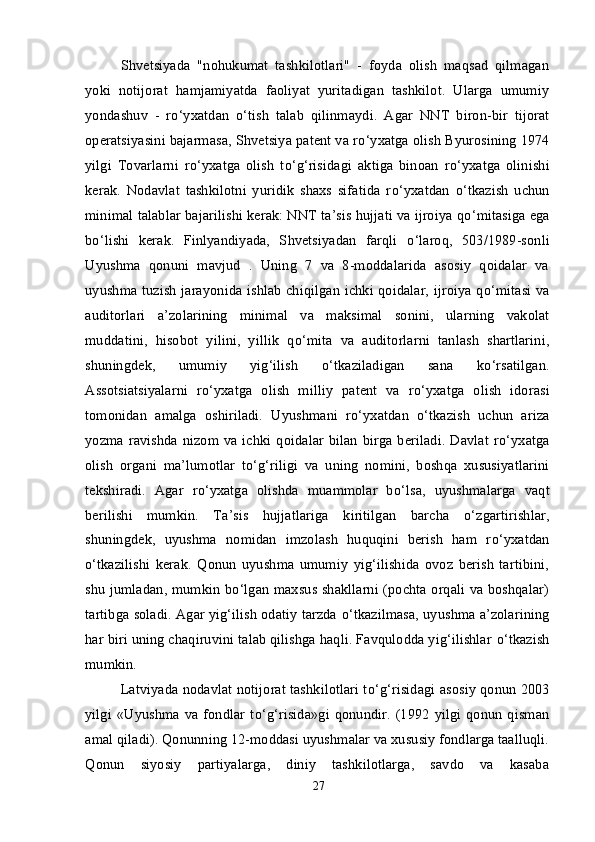 Shvetsiyada "nohukumat tashkilotlari" - foyda olish maqsad qilmagan yoki notijorat hamjamiyatda faoliyat yuritadigan tashkilot. Ularga umumiy yondashuv - ro‘yxatdan o‘tish talab qilinmaydi. Agar NNT biron-bir tijorat operatsiyasini bajarmasa, Shvetsiya patent va ro‘yxatga olish Byurosining 1974 yilgi Tovarlarni ro‘yxatga olish to‘g‘risidagi aktiga binoan ro‘yxatga olinishi kerak. Nodavlat tashkilotni yuridik shaxs sifatida ro‘yxatdan o‘tkazish uchun minimal talablar bajarilishi kerak: NNT ta’sis hujjati va ijroiya qo‘mitasiga ega bo‘lishi kerak. Finlyandiyada, Shvetsiyadan farqli o‘laroq, 503/1989-sonli Uyushma qonuni mavjud . Uning 7 va 8-moddalarida asosiy qoidalar va uyushma tuzish jarayonida ishlab chiqilgan ichki qoidalar, ijroiya qo‘mitasi va auditorlari a’zolarining minimal va maksimal sonini, ularning vakolat muddatini, hisobot yilini, yillik qo‘mita va auditorlarni tanlash shartlarini, shuningdek, umumiy yig‘ilish o‘tkaziladigan sana ko‘rsatilgan. Assotsiatsiyalarni ro‘yxatga olish milliy patent va ro‘yxatga olish idorasi tomonidan amalga oshiriladi. Uyushmani ro‘yxatdan o‘tkazish uchun ariza yozma ravishda nizom va ichki qoidalar bilan birga beriladi. Davlat ro‘yxatga olish organi ma’lumotlar to‘g‘riligi va uning nomini, boshqa xususiyatlarini tekshiradi. Agar ro‘yxatga olishda muammolar bo‘lsa, uyushmalarga vaqt berilishi mumkin. Ta’sis hujjatlariga kiritilgan barcha o‘zgartirishlar, shuningdek, uyushma nomidan imzolash huquqini berish ham ro‘yxatdan o‘tkazilishi kerak. Qonun uyushma umumiy yig‘ilishida ovoz berish tartibini, shu jumladan, mumkin bo‘lgan maxsus shakllarni (pochta orqali va boshqalar) tartibga soladi. Agar yig‘ilish odatiy tarzda o‘tkazilmasa, uyushma a’zolarining har biri uning chaqiruvini talab qilishga haqli. Favqulodda yig‘ilishlar o‘tkazish mumkin.

Latviyada nodavlat notijorat tashkilotlari to‘g‘risidagi asosiy qonun 2003 yilgi «Uyushma va fondlar to‘g‘risida»gi qonundir. (1992 yilgi qonun qisman amal qiladi). Qonunning 12-moddasi uyushmalar va xususiy fondlarga taalluqli. Qonun siyosiy partiyalarga, diniy tashkilotlarga, savdo va kasaba

27